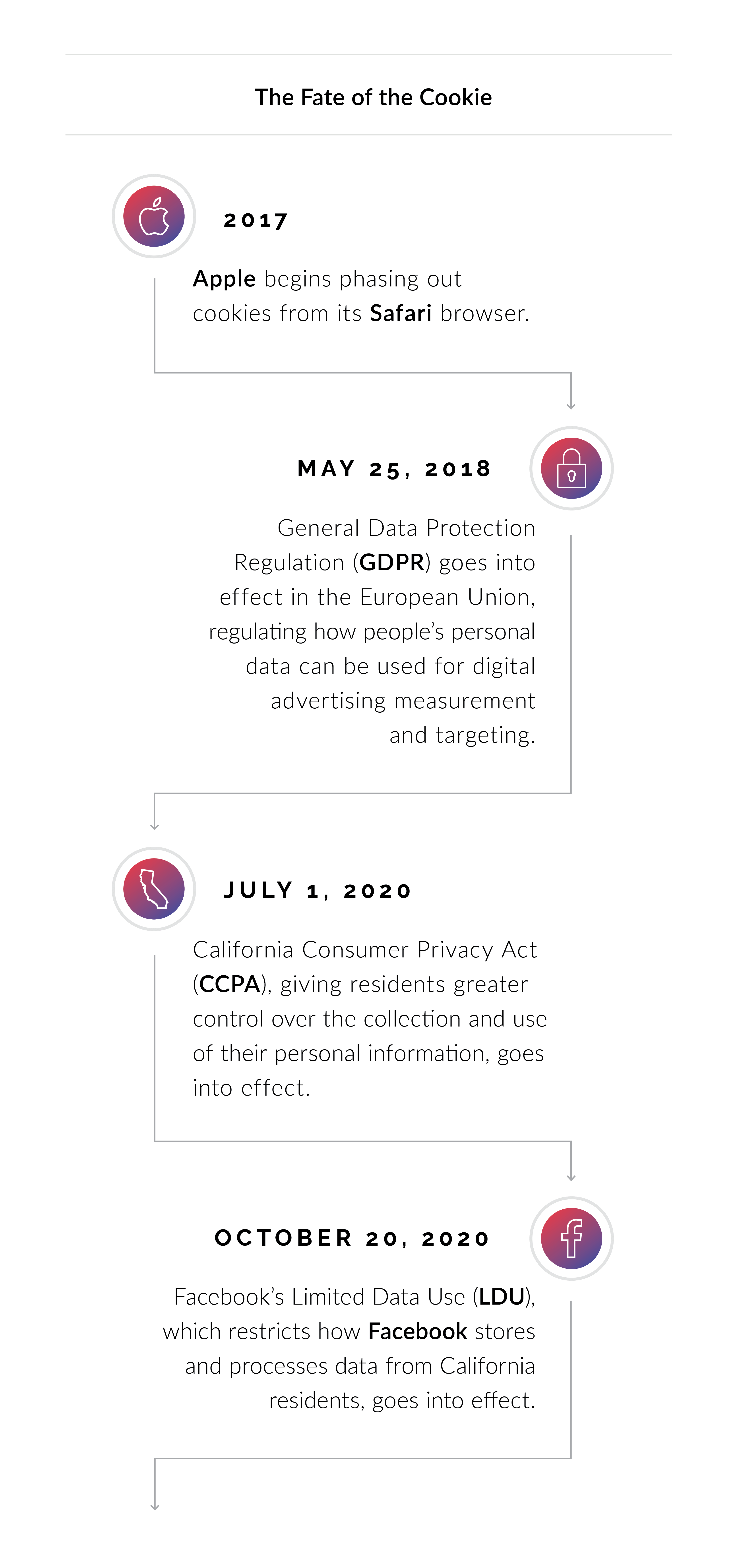 The Fate of the Cookie

2017

Apple begins phasing out cookies from its Safari browser.

MAY 25, 2018

General Data Protection Regulation (GDPR) goes into effect in the European Union, regulating how people's personal data can be used for digital advertising measurement and targeting.

JULY 1, 2020

California Consumer Privacy Act (CCPA), giving residents greater control over the collection and use of their personal information, goes into effect.

OCTOBER 20, 2020

Facebook's Limited Data Use (LDU), which restricts how Facebook stores and processes data from California residents, goes into effect.